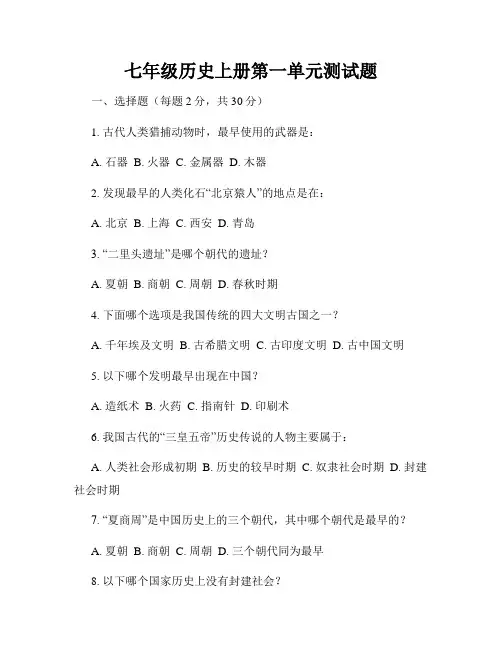 七年级历史上册第一单元测试题

一、选择题（每题 2 分，共 30 分）

1. 古代人类猎捕动物时，最早使用的武器是：

A. 石器 B. 火器 C. 金属器 D. 木器

2. 发现最早的人类化石“北京猿人”的地点是在：

A. 北京 B. 上海 C. 西安 D. 青岛

3. “二里头遗址”是哪个朝代的遗址？

A. 夏朝 B. 商朝 C. 周朝 D. 春秋时期

4. 下面哪个选项是我国传统的四大文明古国之一？

A. 千年埃及文明 B. 古希腊文明 C. 古印度文明 D. 古中国文明

5. 以下哪个发明最早出现在中国？

A. 造纸术 B. 火药 C. 指南针 D. 印刷术

6. 我国古代的“三皇五帝”历史传说的人物主要属于：

A. 人类社会形成初期 B. 历史的较早时期 C. 奴隶社会时期 D. 封建社会时期

7. “夏商周”是中国历史上的三个朝代，其中哪个朝代是最早的？

A. 夏朝 B. 商朝 C. 周朝 D. 三个朝代同为最早

8. 以下哪个国家历史上没有封建社会？